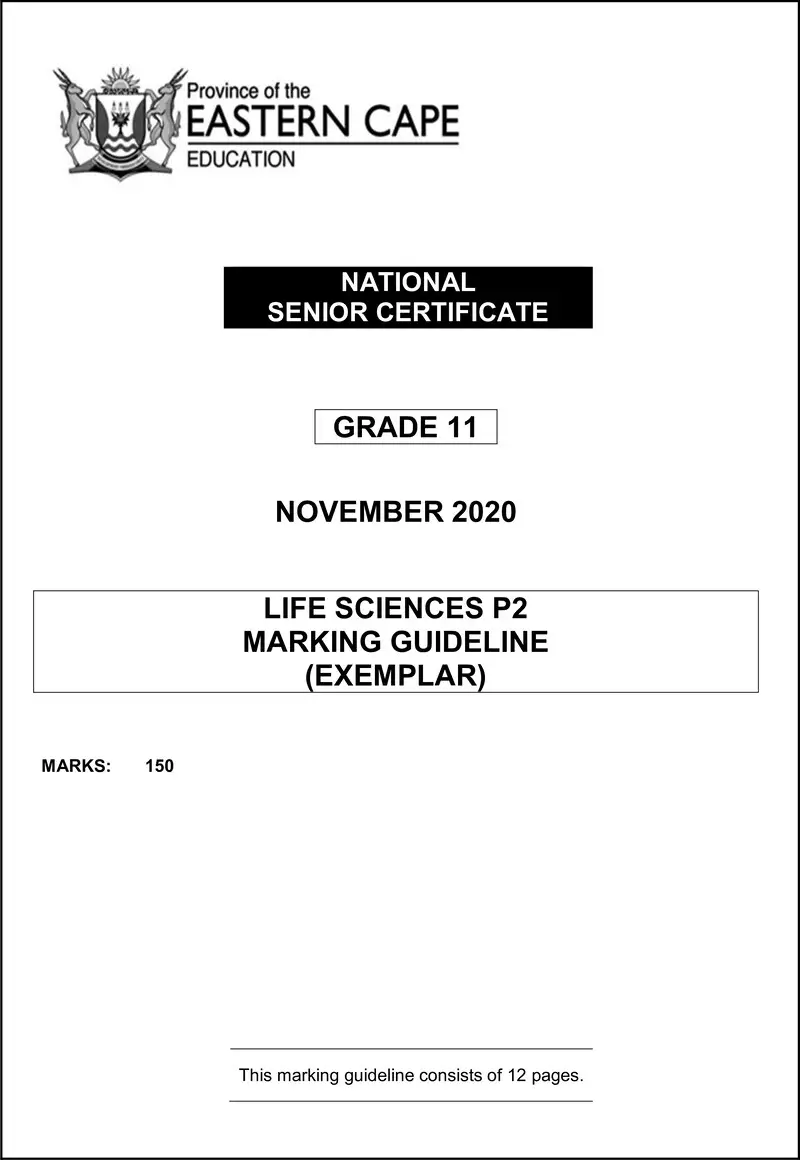 Province of the
EASTERN CAPE
EDUCATION

NATIONAL
SENIOR CERTIFICATE

GRADE 11

NOVEMBER 2020

LIFE SCIENCES P2
MARKING GUIDELINE
(EXEMPLAR)

MARKS: 150

This marking guideline consists of 12 pages.